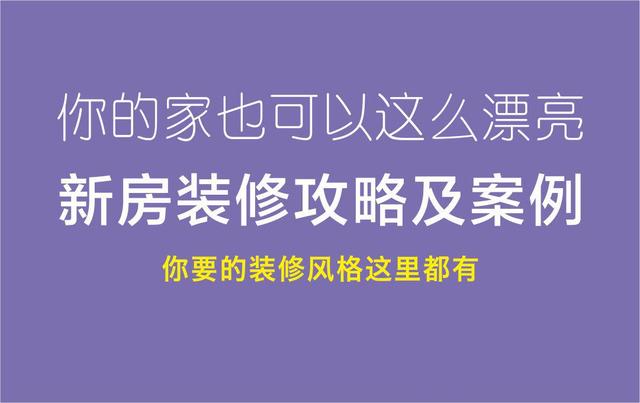 你的家也可以这么漂亮

新房装修攻略及案例

你要的装修风格这里都有